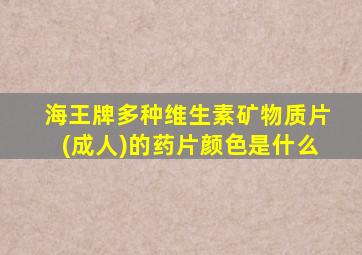 海王牌多种维生素矿物质片(成人)的药片颜色是什么